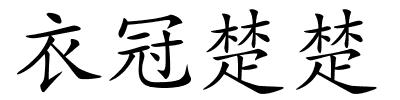 衣冠楚楚